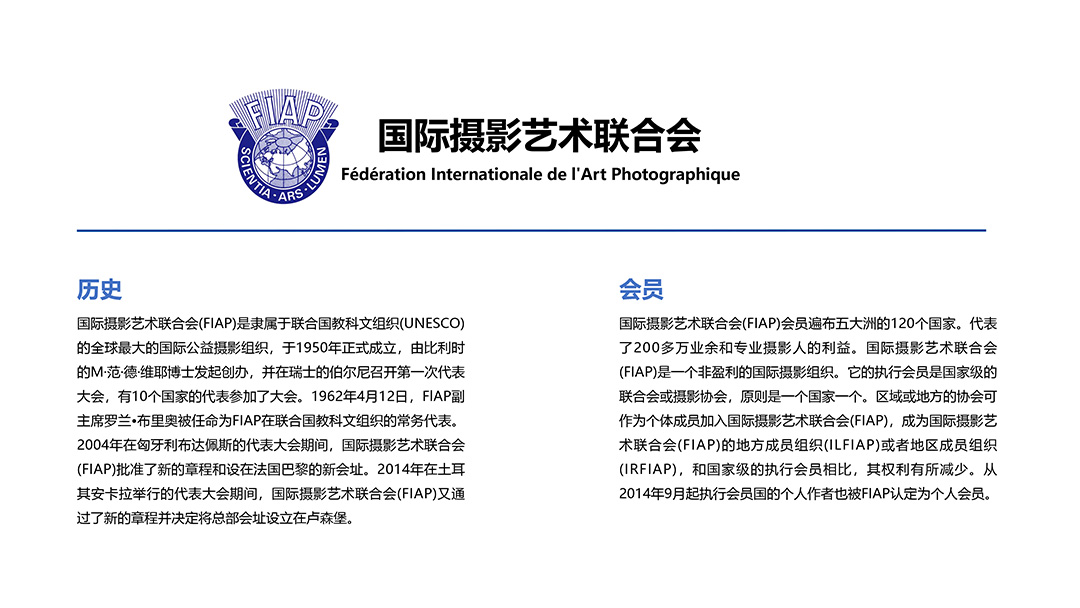 FIAP
SCIENTIA · ARS · LUMEN

国际摄影艺术联合会
Fédération Internationale de l'Art Photographique

历史

国际摄影艺术联合会(FIAP)是隶属于联合国教科文组织(UNESCO)的全球最大的国际公益摄影组织，于1950年正式成立，由比利时的M·范·德·维耶博士发起创办，并在瑞士的伯尔尼召开第一次代表大会，有10个国家的代表参加了大会。1962年4月12日，FIAP副主席罗兰•布里奥被任命为FIAP在联合国教科文组织的常务代表。2004年在匈牙利布达佩斯的代表大会期间，国际摄影艺术联合会(FIAP)批准了新的章程和设在法国巴黎的新会址。2014年在土耳其安卡拉举行的代表大会期间，国际摄影艺术联合会(FIAP)又通过了新的章程并决定将总部会址设立在卢森堡。

会员

国际摄影艺术联合会(FIAP)会员遍布五大洲的120个国家。代表了200多万业余和专业摄影人的利益。国际摄影艺术联合会(FIAP)是一个非盈利的国际摄影组织。它的执行会员是国家级的联合会或摄影协会，原则是一个国家一个。区域或地方的协会可作为个体成员加入国际摄影艺术联合会(FIAP)，成为国际摄影艺术联合会(FIAP)的地方成员组织(ILFIAP)或者地区成员组织(IRFIAP)，和国家级的执行会员相比，其权利有所减少。从2014年9月起执行会员国的个人作者也被FIAP认定为个人会员。